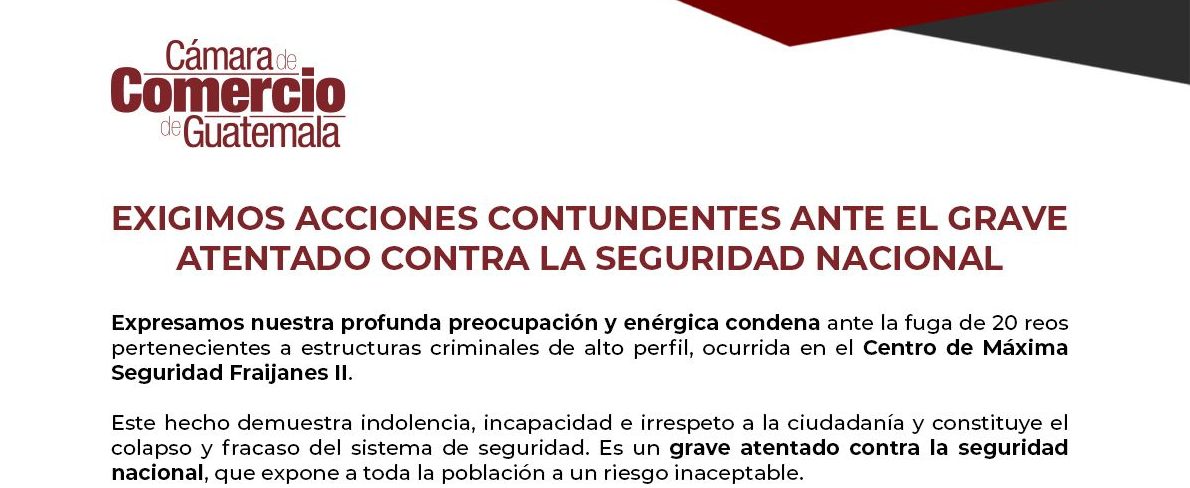 Cámara de
Comercio
de Guatemala

EXIGIMOS ACCIONES CONTUNDENTES ANTE EL GRAVE ATENTADO CONTRA LA SEGURIDAD NACIONAL

Expresamos nuestra profunda preocupación y enérgica condena ante la fuga de 20 reos pertenecientes a estructuras criminales de alto perfil, ocurrida en el Centro de Máxima Seguridad Fraijanes II.

Este hecho demuestra indolencia, incapacidad e irrespeto a la ciudadanía y constituye el colapso y fracaso del sistema de seguridad. Es un grave atentado contra la seguridad nacional, que expone a toda la población a un riesgo inaceptable.